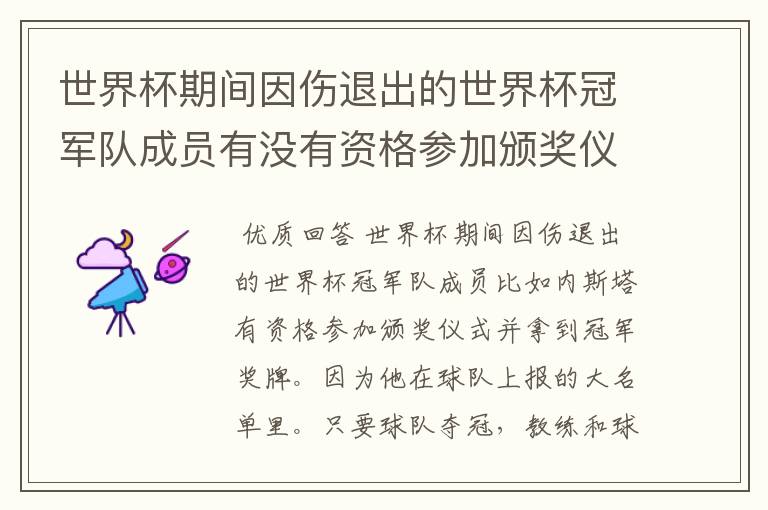 世界杯期间因伤退出的世界杯冠军队成员有没有资格参加颁奖仪

优质回答 世界杯期间因伤退出的世界杯冠军队成员比如内斯塔有资格参加颁奖仪式并拿到冠军奖牌。因为他在球队上报的大名单里。只要球队夺冠，教练和球